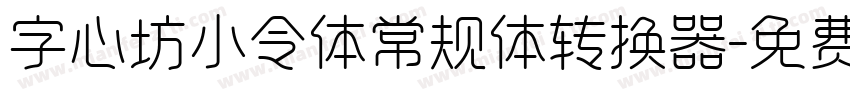 字心坊小令体常规体转换器-免费